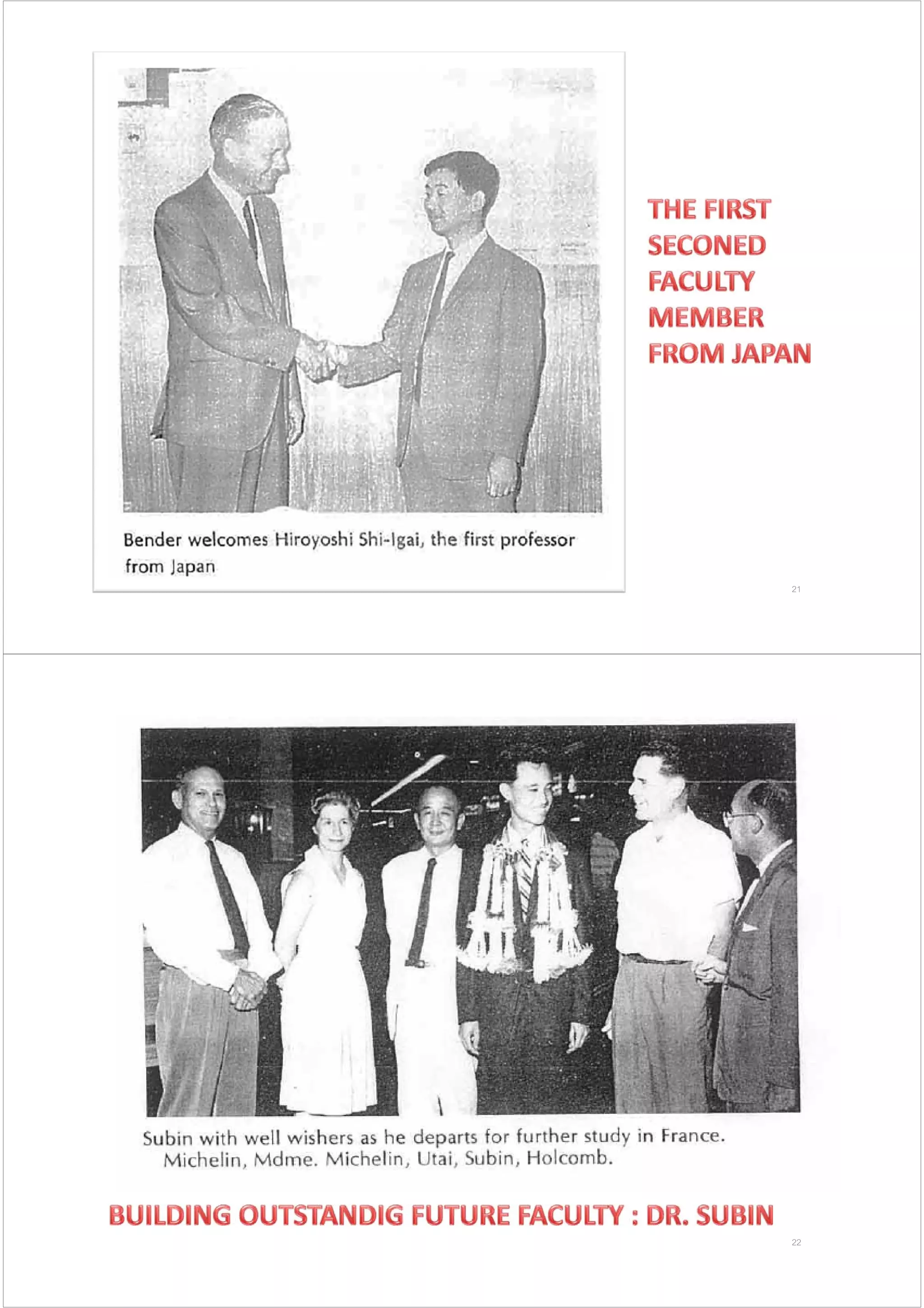 Bender welcomes Hiroyoshi Shi-Igai, the first professor from Japan

THE FIRST SECONED FACULTY MEMBER FROM JAPAN

21

Subin with well wishers as he departs for further study in France. Michelin, Mdme. Michelin, Utai, Subin, Holcomb.

BUILDING OUTSTANDIG FUTURE FACULTY : DR. SUBIN

22